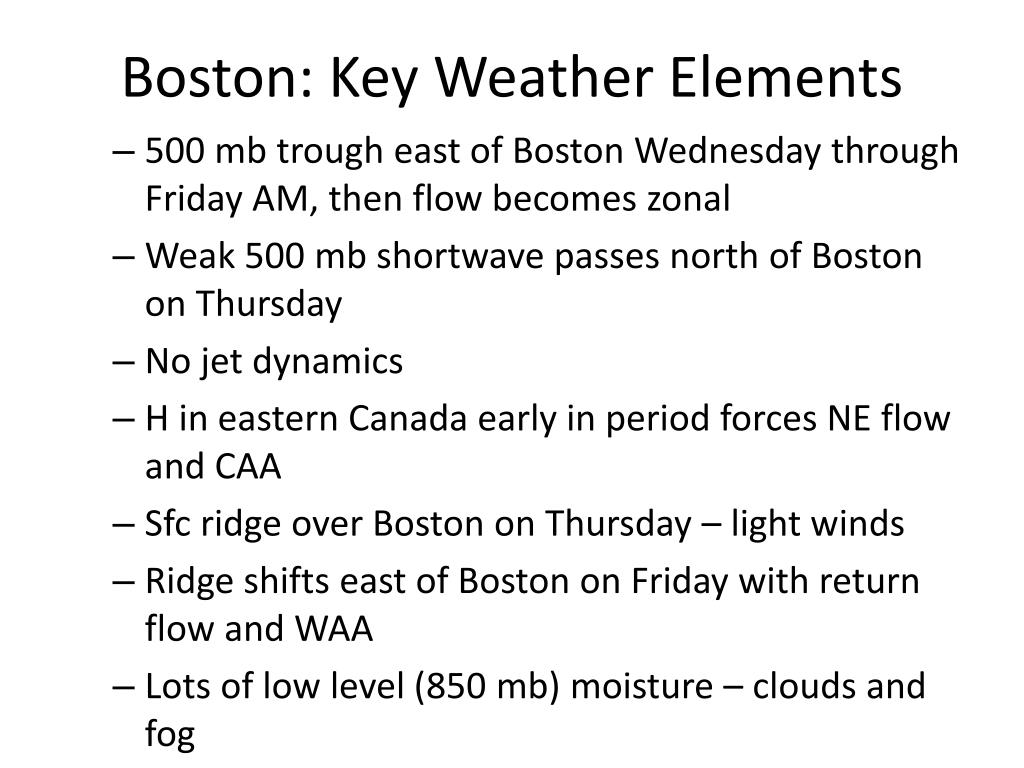 Boston: Key Weather Elements

– 500 mb trough east of Boston Wednesday through Friday AM, then flow becomes zonal
– Weak 500 mb shortwave passes north of Boston on Thursday
– No jet dynamics
– H in eastern Canada early in period forces NE flow and CAA
– Sfc ridge over Boston on Thursday – light winds
– Ridge shifts east of Boston on Friday with return flow and WAA
– Lots of low level (850 mb) moisture – clouds and fog